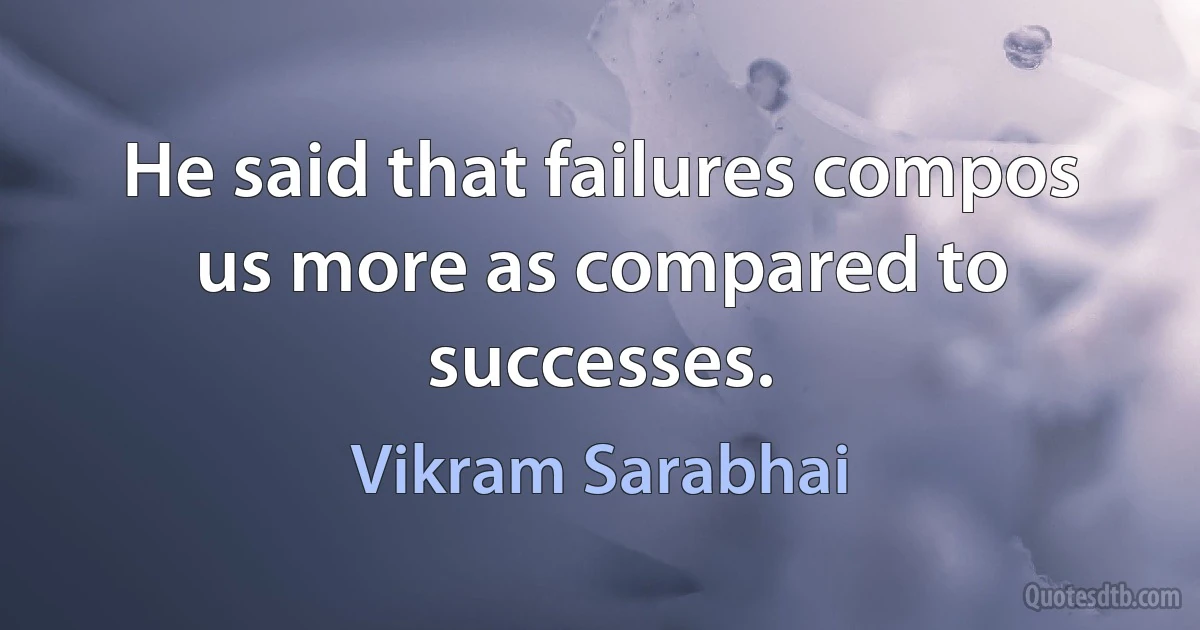 He said that failures compos us more as compared to successes.

Vikram Sarabhai

Quotesdtb.com